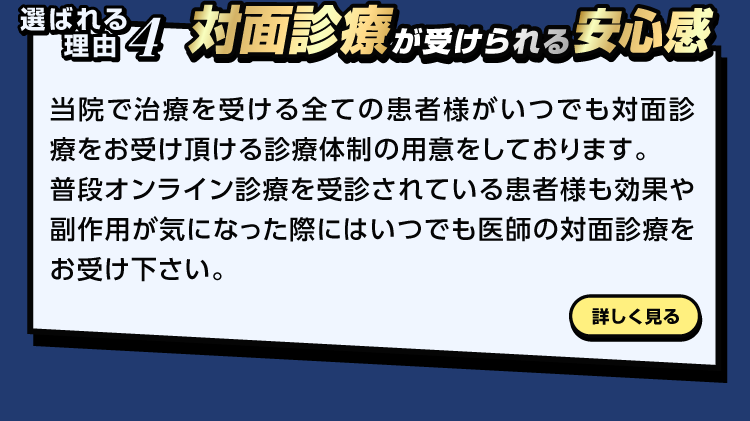 選ばれる理由4 対面診療が受けられる安心感

当院で治療を受ける全ての患者様がいつでも対面診療をお受け頂ける診療体制の用意をしております。
普段オンライン診療を受診されている患者様も効果や副作用が気になった際にはいつでも医師の対面診療をお受け下さい。

詳しく見る